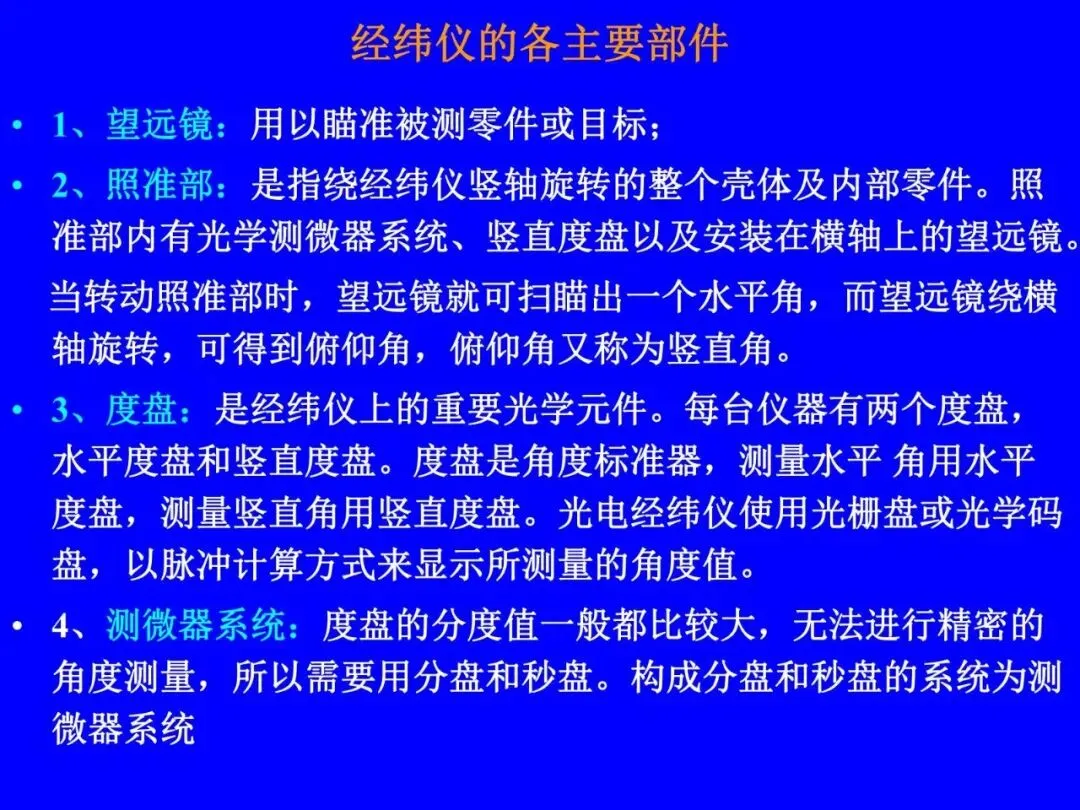 经纬仪的各主要部件

• 1、望远镜：用以瞄准被测零件或目标；

• 2、照准部：是指绕经纬仪竖轴旋转的整个壳体及内部零件。照准部内有光学测微器系统、竖直度盘以及安装在横轴上的望远镜。

当转动照准部时，望远镜就可扫瞄出一个水平角，而望远镜绕横轴旋转，可得到俯仰角，俯仰角又称为竖直角。

• 3、度盘：是经纬仪上的重要光学元件。每台仪器有两个度盘，水平度盘和竖直度盘。度盘是角度标准器，测量水平 角用水平度盘，测量竖直角用竖直度盘。光电经纬仪使用光栅盘或光学码盘，以脉冲计算方式来显示所测量的角度值。

• 4、测微器系统：度盘的分度值一般都比较大，无法进行精密的角度测量，所以需要用分盘和秒盘。构成分盘和秒盘的系统为测微器系统